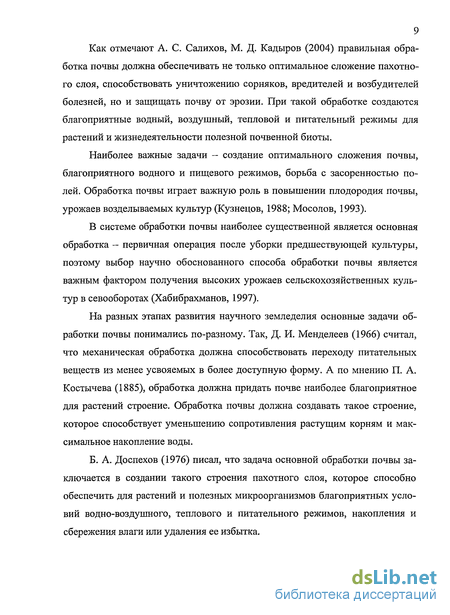 9

Как отмечают А. С. Салихов, М. Д. Кадыров (2004) правильная обработка почвы должна обеспечивать не только оптимальное сложение пахотного слоя, способствовать уничтожению сорняков, вредителей и возбудителей болезней, но и защищать почву от эрозии. При такой обработке создаются благоприятные водный, воздушный, тепловой и питательный режимы для растений и жизнедеятельности полезной почвенной биоты.

Наиболее важные задачи -- создание оптимального сложения почвы, благоприятного водного и пищевого режимов, борьба с засоренностью полей. Обработка почвы играет важную роль в повышении плодородия почвы, урожаев возделываемых культур (Кузнецов, 1988; Мосолов, 1993).

В системе обработки почвы наиболее существенной является основная обработка -- первичная операция после уборки предшествующей культуры, поэтому выбор научно обоснованного способа обработки почвы является важным фактором получения высоких урожаев сельскохозяйственных культур в севооборотах (Хабибрахманов, 1997).

На разных этапах развития научного земледелия основные задачи обработки почвы понимались по-разному. Так, Д. И. Менделеев (1966) считал, что механическая обработка должна способствовать переходу питательных веществ из менее усвояемых в более доступную форму. А по мнению П. А. Костычева (1885), обработка должна придать почве наиболее благоприятное для растений строение. Обработка почвы должна создавать такое строение, которое способствует уменьшению сопротивления растущим корням и максимальное накопление воды.

Б. А. Доспехов (1976) писал, что задача основной обработки почвы заключается в создании такого строения пахотного слоя, которое способно обеспечить для растений и полезных микроорганизмов благоприятных условий водно-воздушного, теплового и питательного режимов, накопления и сбережения влаги или удаления ее избытка.

dsLib.net
библиотека диссертаций